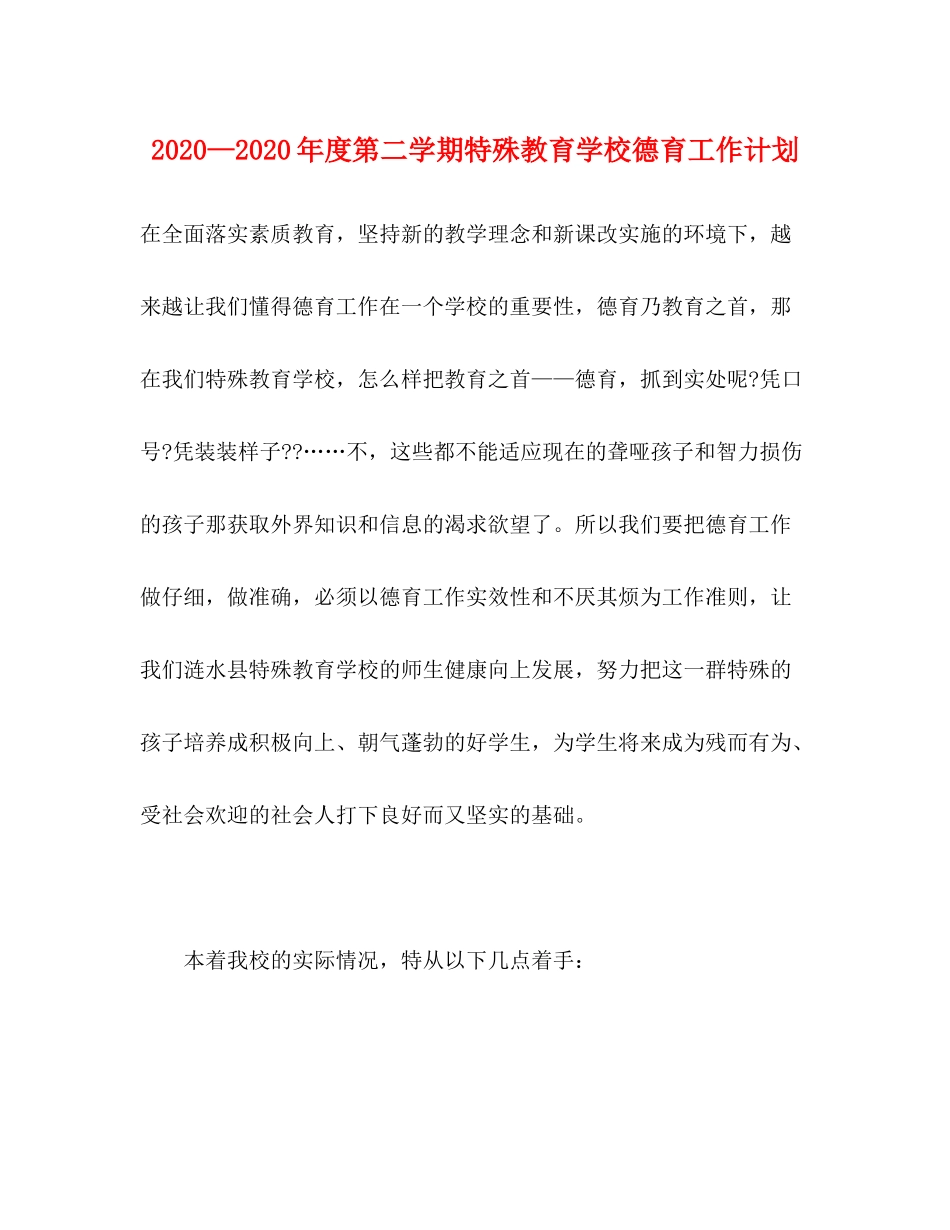 2020—2020年度第二学期特殊教育学校德育工作计划

在全面落实素质教育，坚持新的教学理念和新课改实施的环境下，越来越让我们懂得德育工作在一个学校的重要性，德育乃教育之首，那在我们特殊教育学校，怎么样把教育之首——德育，抓到实处呢?凭口号?凭装装样子??……不，这些都不能适应现在的聋哑孩子和智力损伤的孩子那获取外界知识和信息的渴求欲望了。所以我们要把德育工作做仔细，做准确，必须以德育工作实效性和不厌其烦为工作准则，让我们涟水县特殊教育学校的师生健康向上发展，努力把这一群特殊的孩子培养成积极向上、朝气蓬勃的好学生，为学生将来成为残而有为、受社会欢迎的社会人打下良好而又坚实的基础。

本着我校的实际情况，特从以下几点着手：